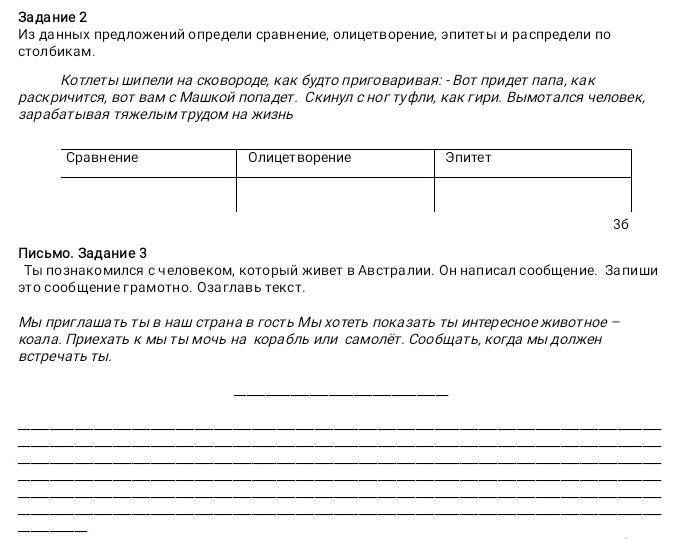 Задание 2
Из данных предложений определи сравнение, олицетворение, эпитеты и распредели по столбикам.

Котлеты шипели на сковороде, как будто приговаривая: - Вот придет папа, как раскричится, вот вам с Машкой попадет. Скинул с ног туфли, как гири. Вымотался человек, зарабатывая тяжелым трудом на жизнь

| Сравнение | Олицетворение | Эпитет |
|---|---|---|
| | | |

3б

Письмо. Задание 3
Ты познакомился с человеком, который живет в Австралии. Он написал сообщение. Запиши это сообщение грамотно. Озаглавь текст.

Мы приглашать ты в наш страна в гость Мы хотеть показать ты интересное животное – коала. Приехать к мы ты мочь на корабль или самолёт. Сообщать, когда мы должен встречать ты.